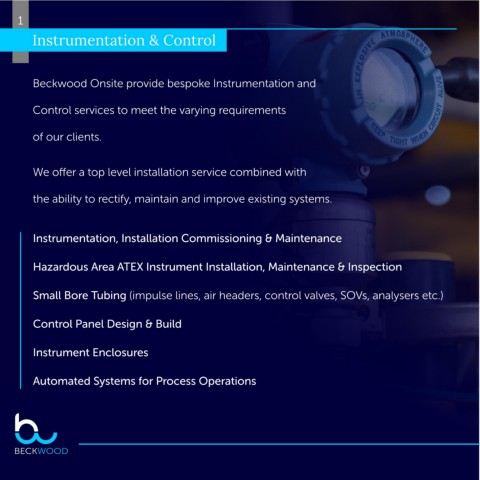 1

Instrumentation & Control

Beckwood Onsite provide bespoke Instrumentation and Control services to meet the varying requirements of our clients.

We offer a top level installation service combined with the ability to rectify, maintain and improve existing systems.

Instrumentation, Installation Commissioning & Maintenance

Hazardous Area ATEX Instrument Installation, Maintenance & Inspection

Small Bore Tubing (impulse lines, air headers, control valves, SOVs, analysers etc.)

Control Panel Design & Build

Instrument Enclosures

Automated Systems for Process Operations

IN EXPLOSIVE ATMOSPHERE KEEP TIGHT WHEN CIRCUIT ALIVE

BECKWOOD